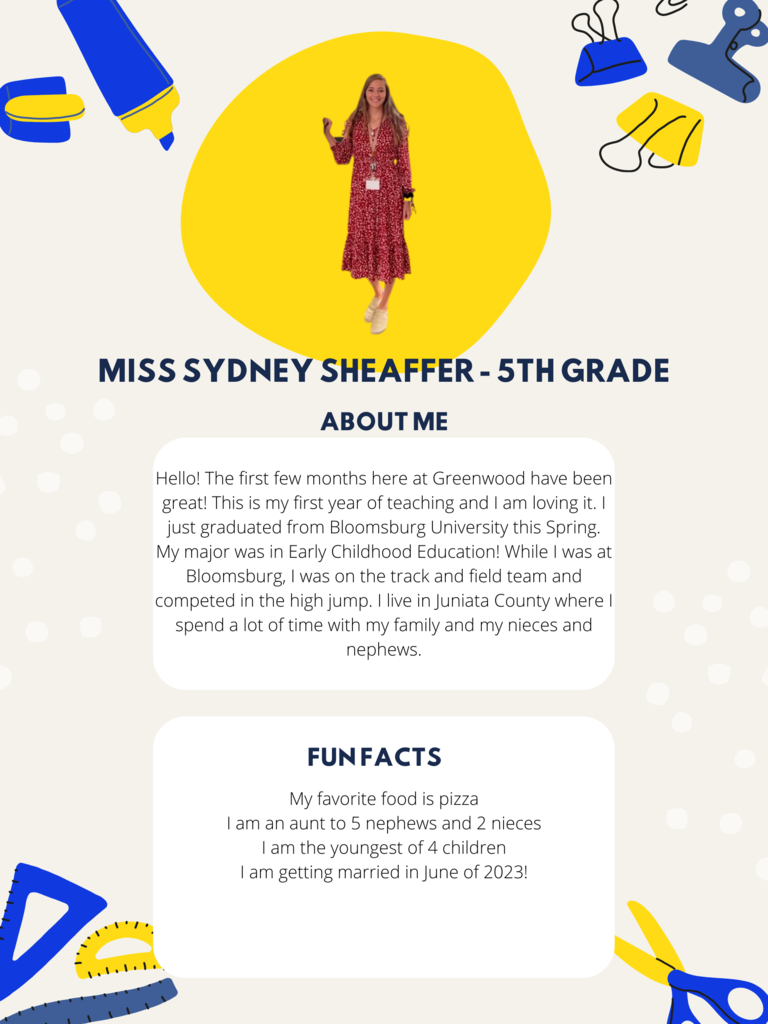 MISS SYDNEY SHEAFFER - 5TH GRADE

ABOUT ME

Hello! The first few months here at Greenwood have been great! This is my first year of teaching and I am loving it. I just graduated from Bloomsburg University this Spring. My major was in Early Childhood Education! While I was at Bloomsburg, I was on the track and field team and competed in the high jump. I live in Juniata County where I spend a lot of time with my family and my nieces and nephews.

FUN FACTS

My favorite food is pizza
I am an aunt to 5 nephews and 2 nieces
I am the youngest of 4 children
I am getting married in June of 2023!